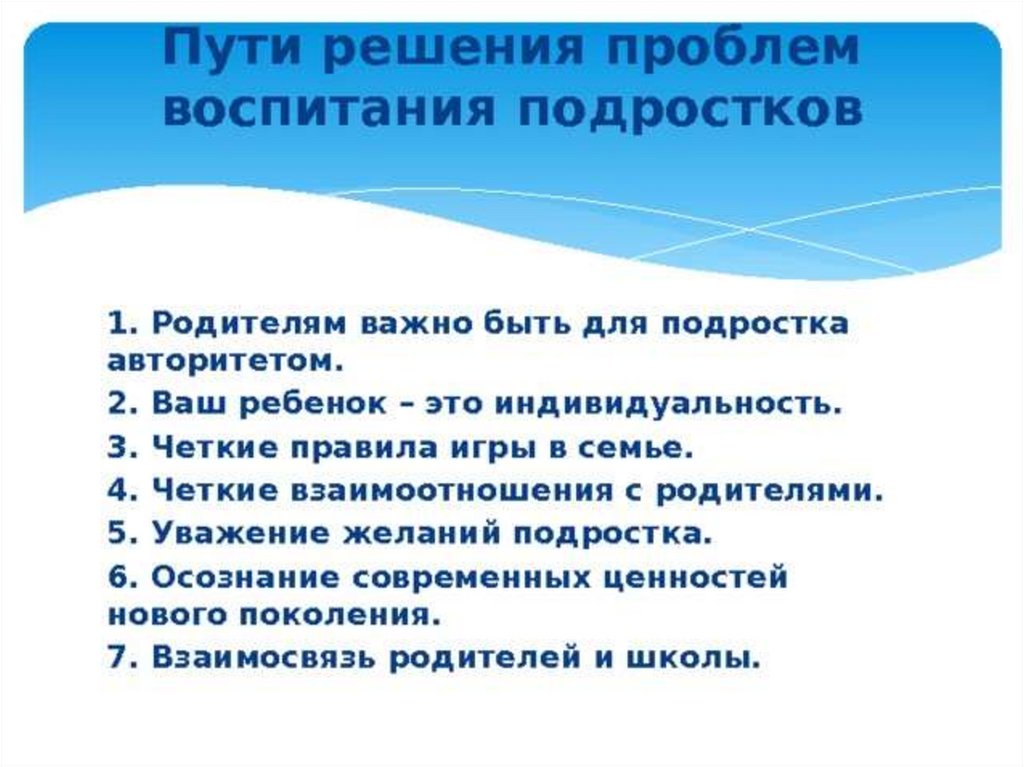 Пути решения проблем воспитания подростков

1. Родителям важно быть для подростка авторитетом.

2. Ваш ребенок – это индивидуальность.

3. Четкие правила игры в семье.

4. Четкие взаимоотношения с родителями.

5. Уважение желаний подростка.

6. Осознание современных ценностей нового поколения.

7. Взаимосвязь родителей и школы.